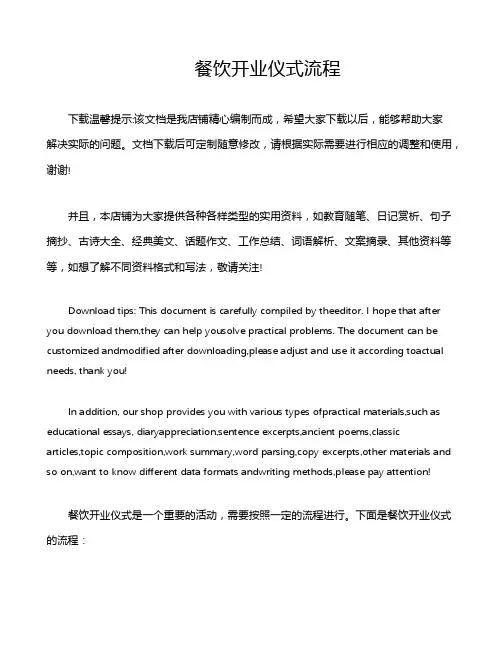 餐饮开业仪式流程

下载温馨提示:该文档是我店铺精心编制而成，希望大家下载以后，能够帮助大家解决实际的问题。文档下载后可定制随意修改，请根据实际需要进行相应的调整和使用，谢谢!

并且，本店铺为大家提供各种各样类型的实用资料，如教育随笔、日记赏析、句子摘抄、古诗大全、经典美文、话题作文、工作总结、词语解析、文案摘录、其他资料等等，如想了解不同资料格式和写法，敬请关注!

Download tips: This document is carefully compiled by theeditor. I hope that after you download them,they can help yousolve practical problems. The document can be customized andmodified after downloading,please adjust and use it according toactual needs, thank you!

In addition, our shop provides you with various types ofpractical materials,such as educational essays, diaryappreciation,sentence excerpts,ancient poems,classic articles,topic composition,work summary,word parsing,copy excerpts,other materials and so on,want to know different data formats andwriting methods,please pay attention!

餐饮开业仪式是一个重要的活动，需要按照一定的流程进行。下面是餐饮开业仪式的流程：